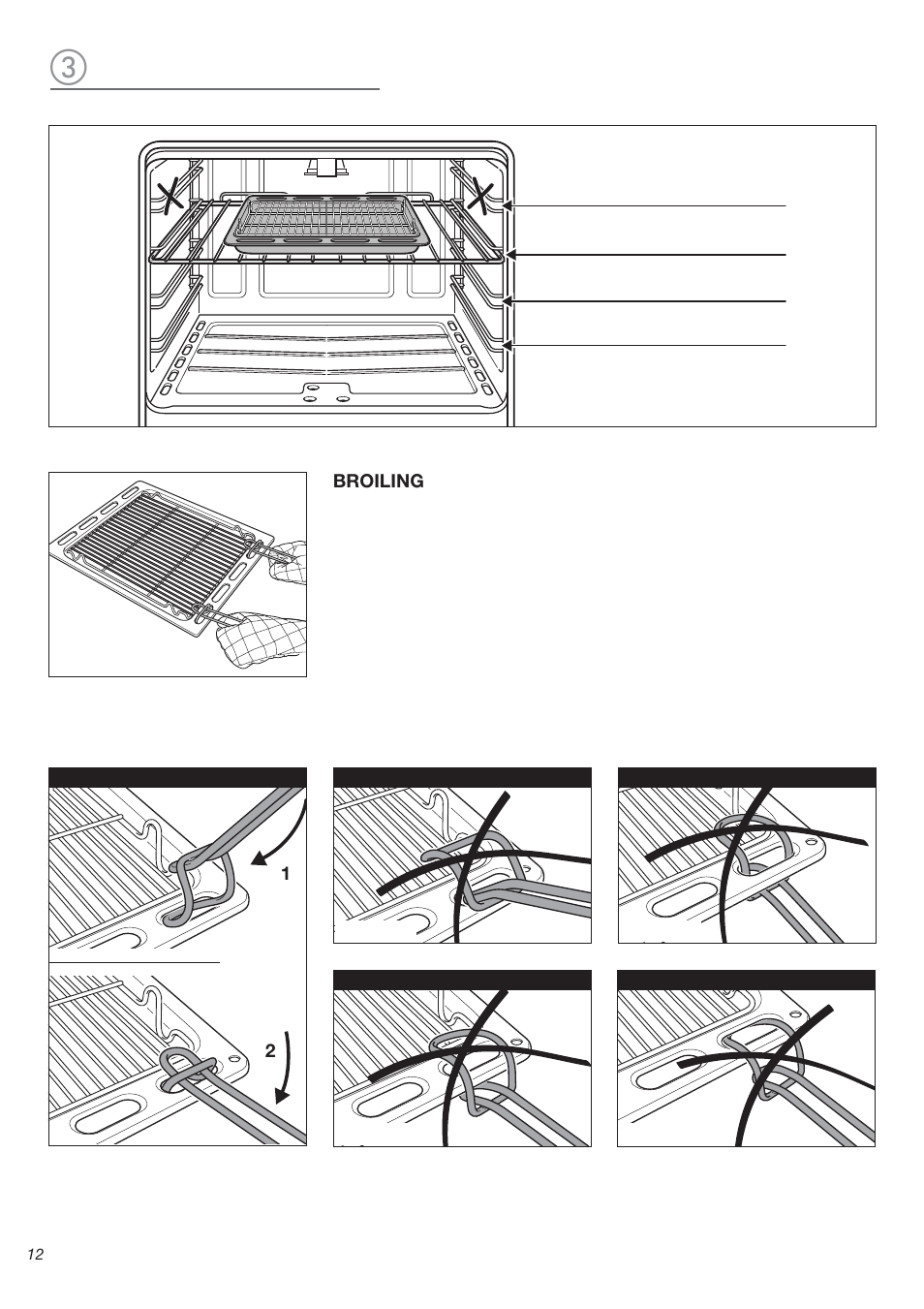 3

BROILING

1

2

12